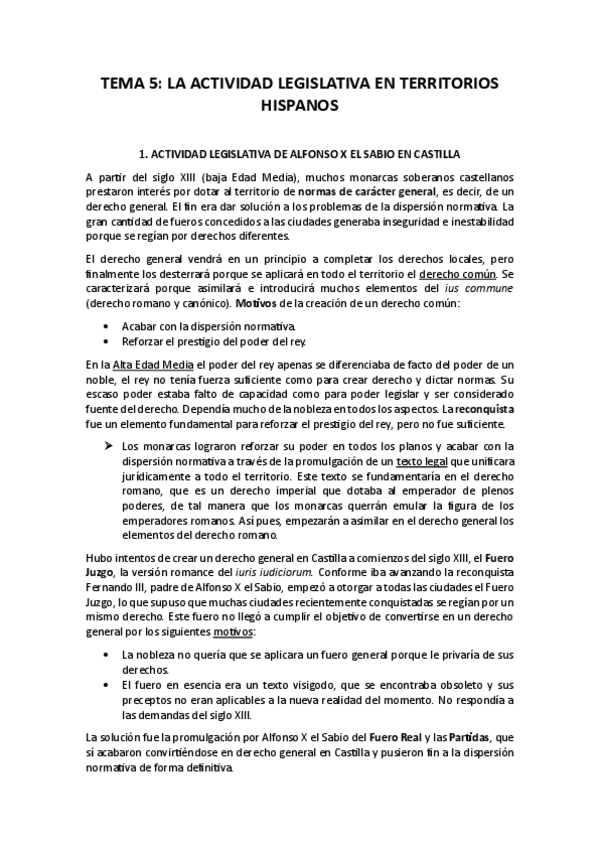 TEMA 5: LA ACTIVIDAD LEGISLATIVA EN TERRITORIOS HISPANOS

1. ACTIVIDAD LEGISLATIVA DE ALFONSO X EL SABIO EN CASTILLA

A partir del siglo XIII (baja Edad Media), muchos monarcas soberanos castellanos prestaron interés por dotar al territorio de normas de carácter general, es decir, de un derecho general. El fin era dar solución a los problemas de la dispersión normativa. La gran cantidad de fueros concedidos a las ciudades generaba inseguridad e inestabilidad porque se regían por derechos diferentes.

El derecho general vendrá en un principio a completar los derechos locales, pero finalmente los desterrará porque se aplicará en todo el territorio el derecho común. Se caracterizará porque asimilará e introducirá muchos elementos del ius commune (derecho romano y canónico). Motivos de la creación de un derecho común:

• Acabar con la dispersión normativa.
• Reforzar el prestigio del poder del rey.

En la Alta Edad Media el poder del rey apenas se diferenciaba de facto del poder de un noble, el rey no tenía fuerza suficiente como para crear derecho y dictar normas. Su escaso poder estaba falto de capacidad como para poder legislar y ser considerado fuente del derecho. Dependía mucho de la nobleza en todos los aspectos. La reconquista fue un elemento fundamental para reforzar el prestigio del rey, pero no fue suficiente.

➤ Los monarcas lograron reforzar su poder en todos los planos y acabar con la dispersión normativa a través de la promulgación de un texto legal que unificara jurídicamente a todo el territorio. Este texto se fundamentaría en el derecho romano, que es un derecho imperial que dotaba al emperador de plenos poderes, de tal manera que los monarcas querrán emular la figura de los emperadores romanos. Así pues, empezarán a asimilar en el derecho general los elementos del derecho romano.

Hubo intentos de crear un derecho general en Castilla a comienzos del siglo XIII, el Fuero Juzgo, la versión romance del iuris iudiciorum. Conforme iba avanzando la reconquista Fernando III, padre de Alfonso X el Sabio, empezó a otorgar a todas las ciudades el Fuero Juzgo, lo que supuso que muchas ciudades recientemente conquistadas se regían por un mismo derecho. Este fuero no llegó a cumplir el objetivo de convertirse en un derecho general por los siguientes motivos:

• La nobleza no quería que se aplicara un fuero general porque le privaría de sus derechos.
• El fuero en esencia era un texto visigodo, que se encontraba obsoleto y sus preceptos no eran aplicables a la nueva realidad del momento. No respondía a las demandas del siglo XIII.

La solución fue la promulgación por Alfonso X el Sabio del Fuero Real y las Partidas, que sí acabaron convirtiéndose en derecho general en Castilla y pusieron fin a la dispersión normativa de forma definitiva.